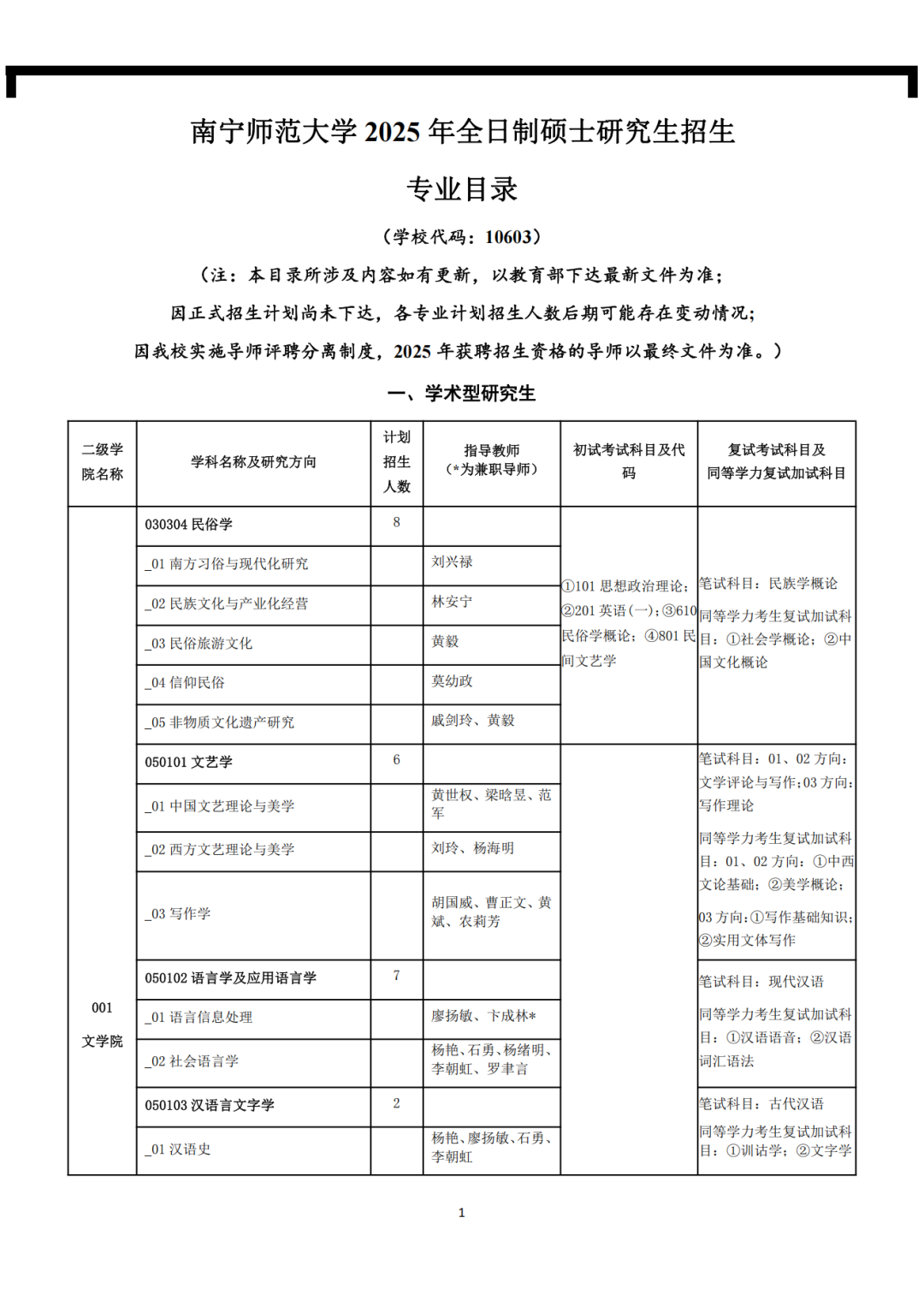 南宁师范大学 2025 年全日制硕士研究生招生

专业目录

（学校代码：10603）

（注：本目录所涉及内容如有更新，以教育部下达最新文件为准；

因正式招生计划尚未下达，各专业计划招生人数后期可能存在变动情况；

因我校实施导师评聘分离制度，2025 年获聘招生资格的导师以最终文件为准。）

一、学术型研究生

| 二级学院名称 | 学科名称及研究方向 | 计划招生人数 | 指导教师（*为兼职导师） | 初试考试科目及代码 | 复试考试科目及同等学力复试加试科目 |
|---|---|---|---|---|---|
| 001 文学院 | 030304 民俗学 | 8 | | ①101 思想政治理论；②201 英语（一）；③610 民俗学概论；④801 民间文艺学 | 笔试科目：民族学概论 同等学力考生复试加试科目：①社会学概论；②中国文化概论 |
| | _01 南方习俗与现代化研究 | | 刘兴禄 | | |
| | _02 民族文化与产业化经营 | | 林安宁 | | |
| | _03 民俗旅游文化 | | 黄毅 | | |
| | _04 信仰民俗 | | 莫幼政 | | |
| | _05 非物质文化遗产研究 | | 戚剑玲、黄毅 | | |
| | 050101 文艺学 | 6 | | | 笔试科目：01、02 方向：文学评论与写作；03 方向：写作理论 同等学力考生复试加试科目：01、02 方向：①中西文论基础；②美学概论；03 方向：①写作基础知识；②实用文体写作 |
| | _01 中国文艺理论与美学 | | 黄世权、梁晗昱、范军 | | |
| | _02 西方文艺理论与美学 | | 刘玲、杨海明 | | |
| | _03 写作学 | | 胡国威、曹正文、黄斌、农莉芳 | | |
| | 050102 语言学及应用语言学 | 7 | | | 笔试科目：现代汉语 同等学力考生复试加试科目：①汉语语音；②汉语词汇语法 |
| | _01 语言信息处理 | | 廖扬敏、卞成林* | | |
| | _02 社会语言学 | | 杨艳、石勇、杨绪明、李朝虹、罗聿言 | | |
| | 050103 汉语言文字学 | 2 | | | 笔试科目：古代汉语 同等学力考生复试加试科目：①训诂学；②文字学 |
| | _01 汉语史 | | 杨艳、廖扬敏、石勇、李朝虹 | | |

1